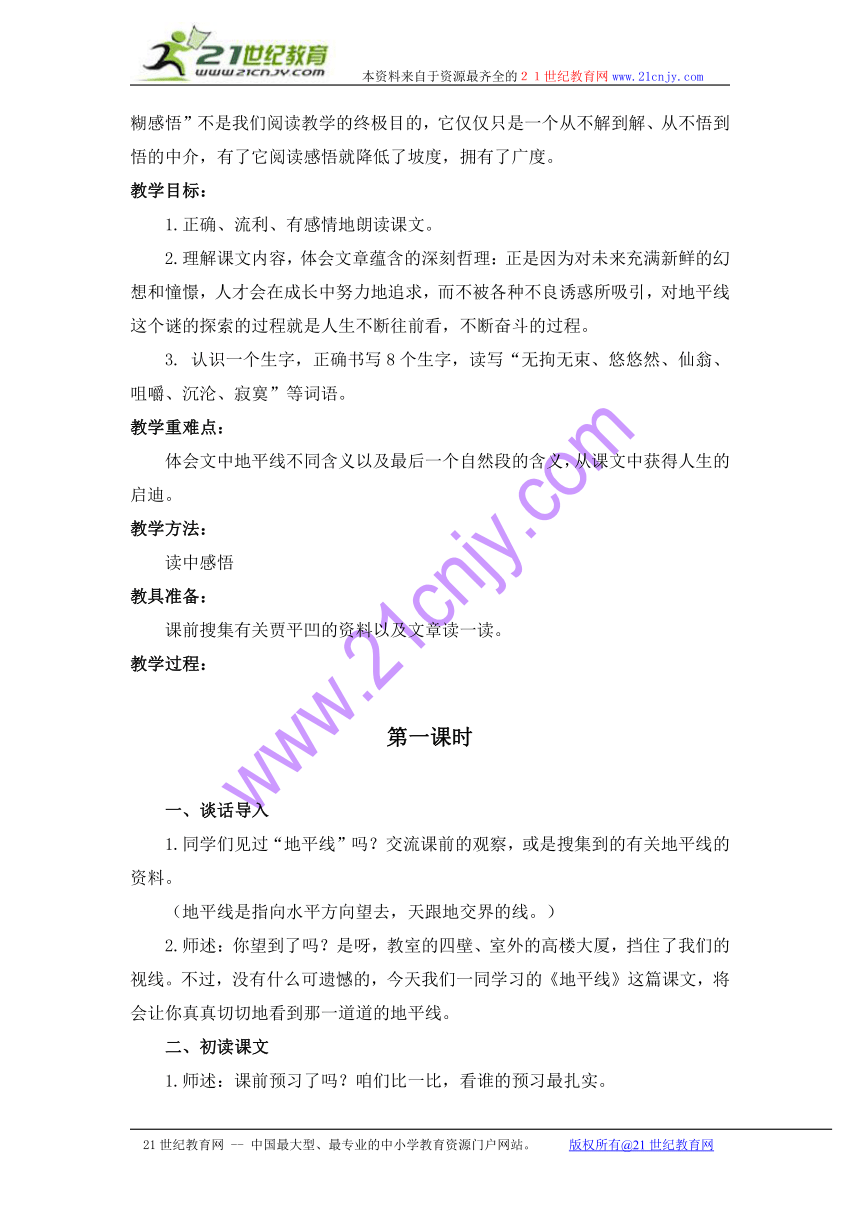 21世纪教育
www.21cnjy.com
本资料来自于资源最齐全的２１世纪教育网 www.21cnjy.com

糊感悟”不是我们阅读教学的终极目的，它仅仅只是一个从不解到解、从不悟到悟的中介，有了它阅读感悟就降低了坡度，拥有了广度。

教学目标：

1.正确、流利、有感情地朗读课文。

2.理解课文内容，体会文章蕴含的深刻哲理：正是因为对未来充满新鲜的幻想和憧憬，人才会在成长中努力地追求，而不被各种不良诱惑所吸引，对地平线这个谜的探索的过程就是人生不断往前看，不断奋斗的过程。

3. 认识一个生字，正确书写 8 个生字，读写“无拘无束、悠悠然、仙翁、咀嚼、沉沦、寂寞”等词语。

教学重难点：

体会文中地平线不同含义以及最后一个自然段的含义，从课文中获得人生的启迪。

教学方法：

读中感悟

教具准备：

课前搜集有关贾平凹的资料以及文章读一读。

教学过程：

www.21cnjy.com

第一课时

一、谈话导入

1.同学们见过“地平线”吗？交流课前的观察，或是搜集到的有关地平线的资料。

（地平线是指向水平方向望去，天跟地交界的线。）

2.师述：你望到了吗？是呀，教室的四壁、室外的高楼大厦，挡住了我们的视线。不过，没有什么可遗憾的，今天我们一同学习的《地平线》这篇课文，将会让你真真切切地看到那一道道的地平线。

二、初读课文

1.师述：课前预习了吗？咱们比一比，看谁的预习最扎实。

21 世纪教育网 -- 中国最大型、最专业的中小学教育资源门户网站。 版权所有@21 世纪教育网